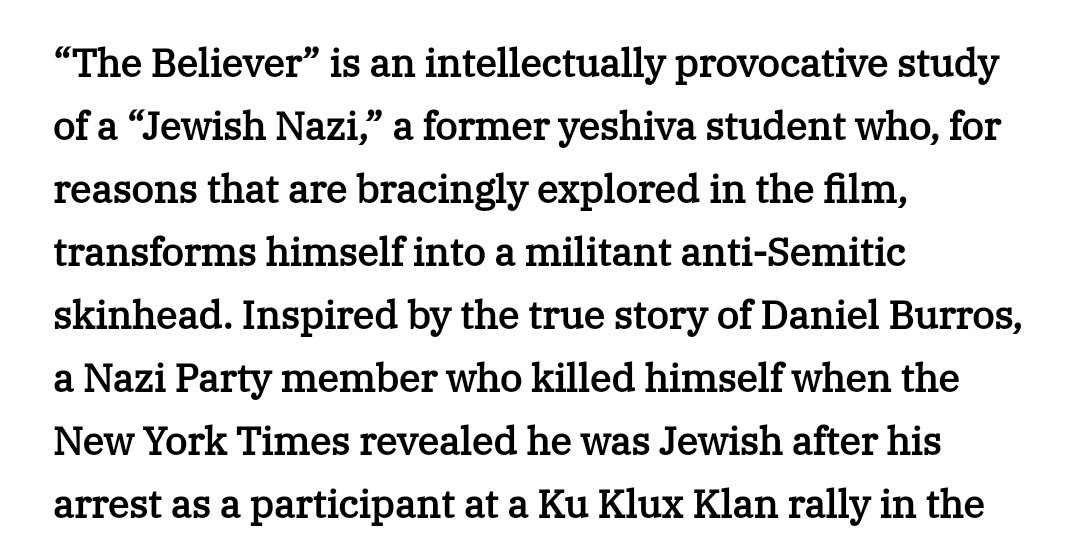 “The Believer” is an intellectually provocative study of a “Jewish Nazi,” a former yeshiva student who, for reasons that are bracingly explored in the film, transforms himself into a militant anti-Semitic skinhead. Inspired by the true story of Daniel Burros, a Nazi Party member who killed himself when the New York Times revealed he was Jewish after his arrest as a participant at a Ku Klux Klan rally in the